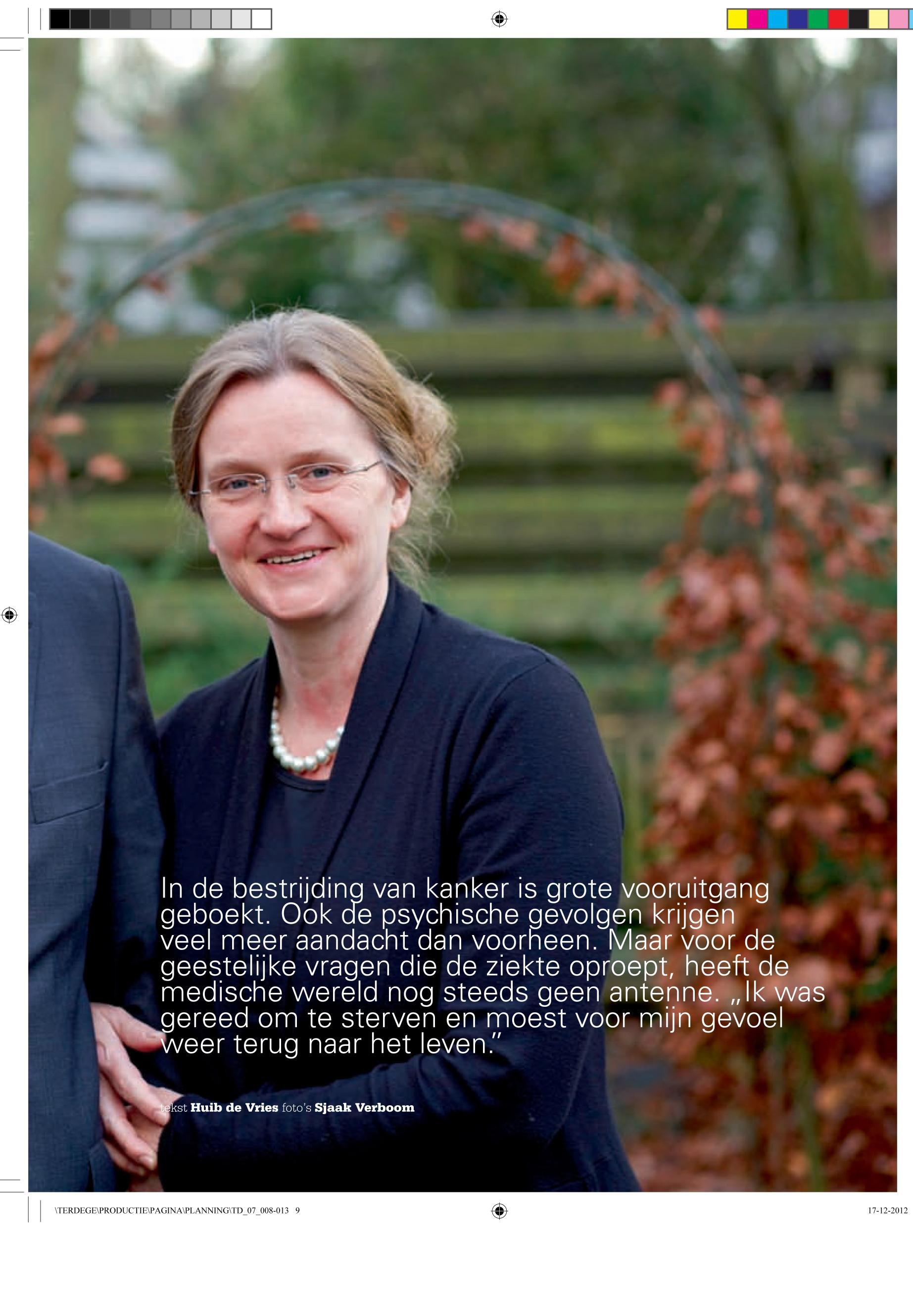 In de bestrijding van kanker is grote vooruitgang geboekt. Ook de psychische gevolgen krijgen veel meer aandacht dan voorheen. Maar voor de geestelijke vragen die de ziekte oproept, heeft de medische wereld nog steeds geen antenne. „Ik was gereed om te sterven en moest voor mijn gevoel weer terug naar het leven."

tekst Huib de Vries foto's Sjaak Verboom

\TERDEGE\PRODUCTIE\PAGINA\PLANNING\TD_07_008-013 9

17-12-2012